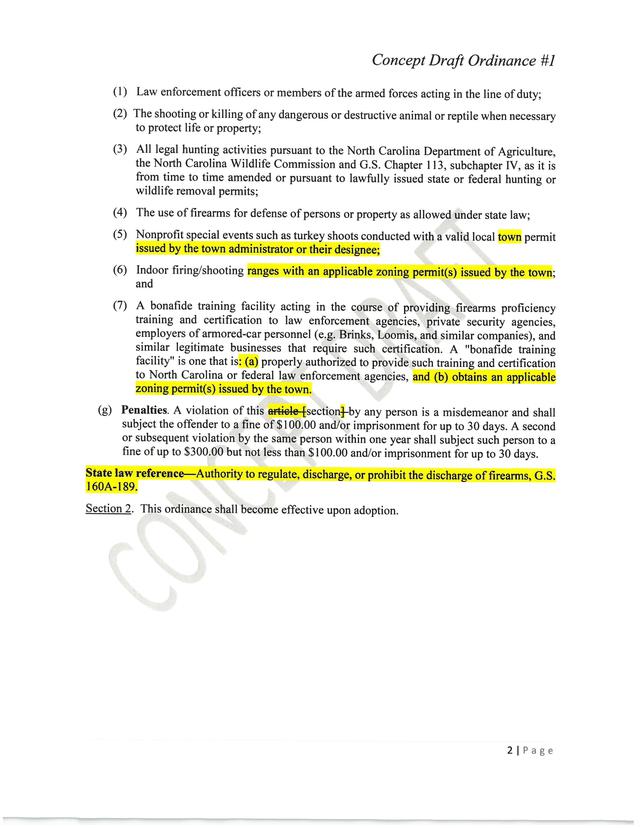 Concept Draft Ordinance #1

(1) Law enforcement officers or members of the armed forces acting in the line of duty;

(2) The shooting or killing of any dangerous or destructive animal or reptile when necessary to protect life or property;

(3) All legal hunting activities pursuant to the North Carolina Department of Agriculture, the North Carolina Wildlife Commission and G.S. Chapter 113, subchapter IV, as it is from time to time amended or pursuant to lawfully issued state or federal hunting or wildlife removal permits;

(4) The use of firearms for defense of persons or property as allowed under state law;

(5) Nonprofit special events such as turkey shoots conducted with a valid local town permit issued by the town administrator or their designee;

(6) Indoor firing/shooting ranges with an applicable zoning permit(s) issued by the town; and

(7) A bonafide training facility acting in the course of providing firearms proficiency training and certification to law enforcement agencies, private security agencies, employers of armored-car personnel (e.g. Brinks, Loomis, and similar companies), and similar legitimate businesses that require such certification. A "bonafide training facility" is one that is: (a) properly authorized to provide such training and certification to North Carolina or federal law enforcement agencies, and (b) obtains an applicable zoning permit(s) issued by the town.

(g) Penalties. A violation of this article [section] by any person is a misdemeanor and shall subject the offender to a fine of $100.00 and/or imprisonment for up to 30 days. A second or subsequent violation by the same person within one year shall subject such person to a fine of up to $300.00 but not less than $100.00 and/or imprisonment for up to 30 days.

State law reference—Authority to regulate, discharge, or prohibit the discharge of firearms, G.S. 160A-189.

Section 2. This ordinance shall become effective upon adoption.

CONCEPT DRAFT

2 | Page